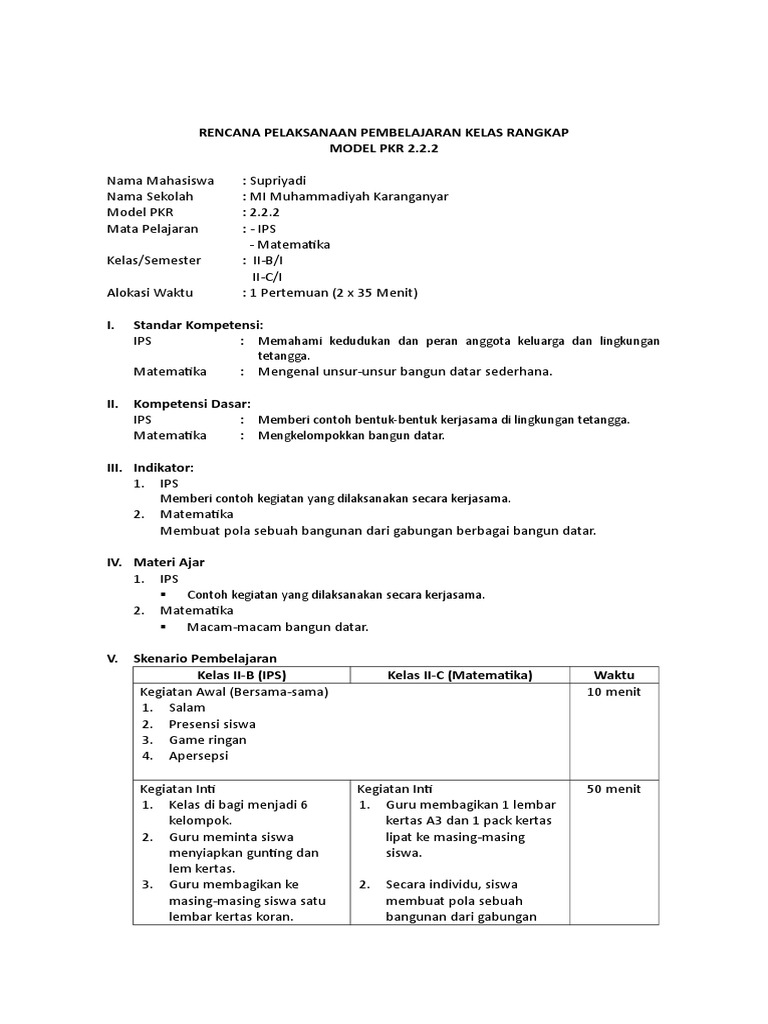 RENCANA PELAKSANAAN PEMBELAJARAN KELAS RANGKAP
MODEL PKR 2.2.2

Nama Mahasiswa : Supriyadi
Nama Sekolah : MI Muhammadiyah Karanganyar
Model PKR : 2.2.2
Mata Pelajaran : - IPS
- Matematika
Kelas/Semester : II-B/I
II-C/I
Alokasi Waktu : 1 Pertemuan (2 x 35 Menit)

I. Standar Kompetensi:
IPS : Memahami kedudukan dan peran anggota keluarga dan lingkungan tetangga.
Matematika : Mengenal unsur-unsur bangun datar sederhana.

II. Kompetensi Dasar:
IPS : Memberi contoh bentuk-bentuk kerjasama di lingkungan tetangga.
Matematika : Mengkelompokkan bangun datar.

III. Indikator:
1. IPS
Memberi contoh kegiatan yang dilaksanakan secara kerjasama.
2. Matematika
Membuat pola sebuah bangunan dari gabungan berbagai bangun datar.

IV. Materi Ajar
1. IPS
▪ Contoh kegiatan yang dilaksanakan secara kerjasama.
2. Matematika
▪ Macam-macam bangun datar.

V. Skenario Pembelajaran

| Kelas II-B (IPS) | Kelas II-C (Matematika) | Waktu |
|---|---|---|
| Kegiatan Awal (Bersama-sama) 1. Salam 2. Presensi siswa 3. Game ringan 4. Apersepsi | | 10 menit |
| Kegiatan Inti 1. Kelas di bagi menjadi 6 kelompok. 2. Guru meminta siswa menyiapkan gunting dan lem kertas. 3. Guru membagikan ke masing-masing siswa satu lembar kertas koran. | Kegiatan Inti 1. Guru membagikan 1 lembar kertas A3 dan 1 pack kertas lipat ke masing-masing siswa. 2. Secara individu, siswa membuat pola sebuah bangunan dari gabungan | 50 menit |